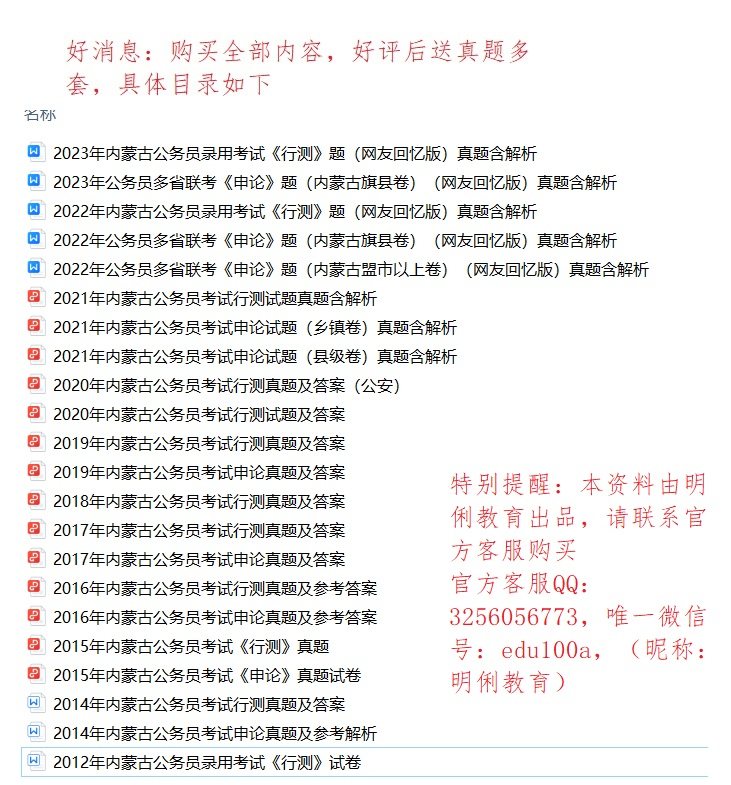 好消息：购买全部内容，好评后送真题多套，具体目录如下

名称

2023年内蒙古公务员录用考试《行测》题（网友回忆版）真题含解析
2023年公务员多省联考《申论》题（内蒙古旗县卷）（网友回忆版）真题含解析
2022年内蒙古公务员录用考试《行测》题（网友回忆版）真题含解析
2022年公务员多省联考《申论》题（内蒙古旗县卷）（网友回忆版）真题含解析
2022年公务员多省联考《申论》题（内蒙古盟市以上卷）（网友回忆版）真题含解析
2021年内蒙古公务员考试行测试题真题含解析
2021年内蒙古公务员考试申论试题（乡镇卷）真题含解析
2021年内蒙古公务员考试申论试题（县级卷）真题含解析
2020年内蒙古公务员考试行测真题及答案（公安）
2020年内蒙古公务员考试行测试题及答案
2019年内蒙古公务员考试行测真题及答案
2019年内蒙古公务员考试申论真题及答案
2018年内蒙古公务员考试行测真题及答案
2017年内蒙古公务员考试行测真题及答案
2017年内蒙古公务员考试申论真题及答案
2016年内蒙古公务员考试行测真题及参考答案
2016年内蒙古公务员考试申论真题及参考答案
2015年内蒙古公务员考试《行测》真题
2015年内蒙古公务员考试《申论》真题试卷
2014年内蒙古公务员考试行测真题及答案
2014年内蒙古公务员考试申论真题及参考解析
2012年内蒙古公务员录用考试《行测》试卷

特别提醒：本资料由明俐教育出品，请联系官方客服购买
官方客服QQ：3256056773，唯一微信号：edu100a，（昵称：明俐教育）